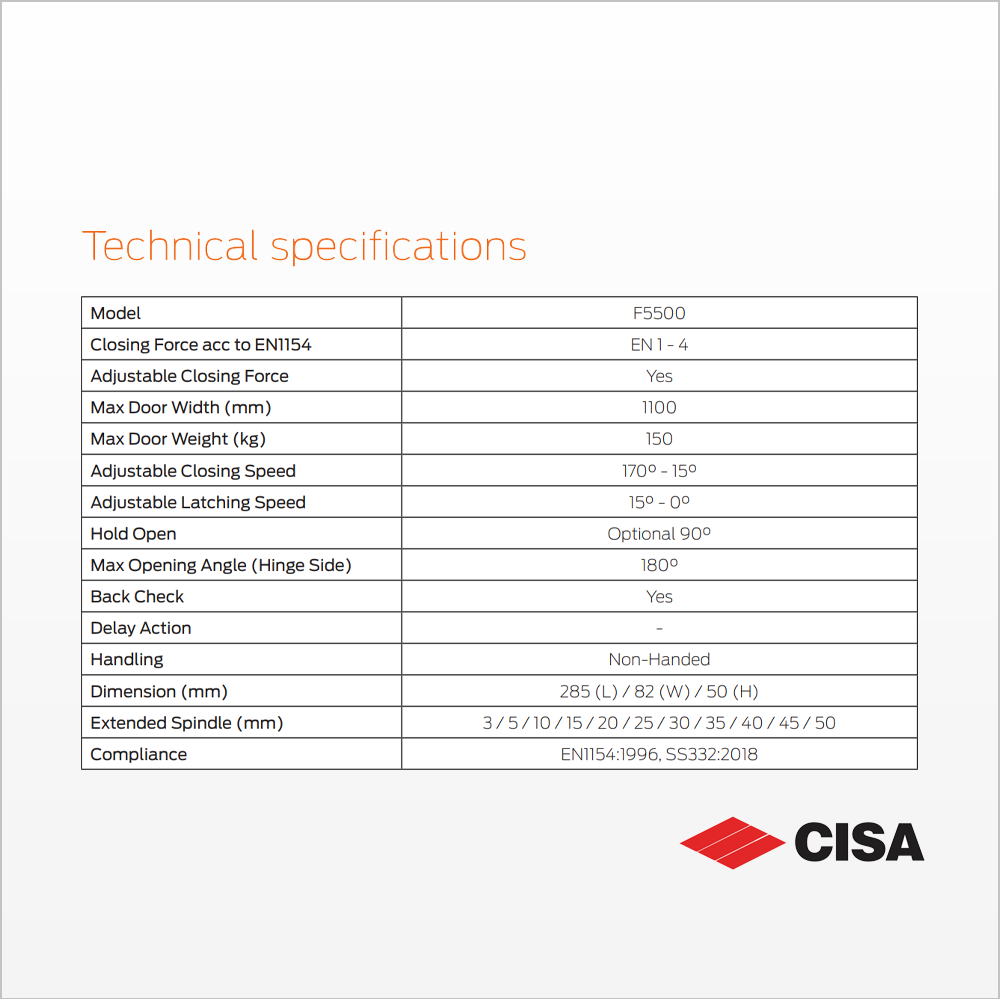 Technical specifications

| Model | F5500 |
|---|---|
| Closing Force acc to EN1154 | EN 1 - 4 |
| Adjustable Closing Force | Yes |
| Max Door Width (mm) | 1100 |
| Max Door Weight (kg) | 150 |
| Adjustable Closing Speed | 170º - 15º |
| Adjustable Latching Speed | 15º - 0º |
| Hold Open | Optional 90º |
| Max Opening Angle (Hinge Side) | 180º |
| Back Check | Yes |
| Delay Action | - |
| Handling | Non-Handed |
| Dimension (mm) | 285 (L) / 82 (W) / 50 (H) |
| Extended Spindle (mm) | 3 / 5 / 10 / 15 / 20 / 25 / 30 / 35 / 40 / 45 / 50 |
| Compliance | EN1154:1996, SS332:2018 |

CISA